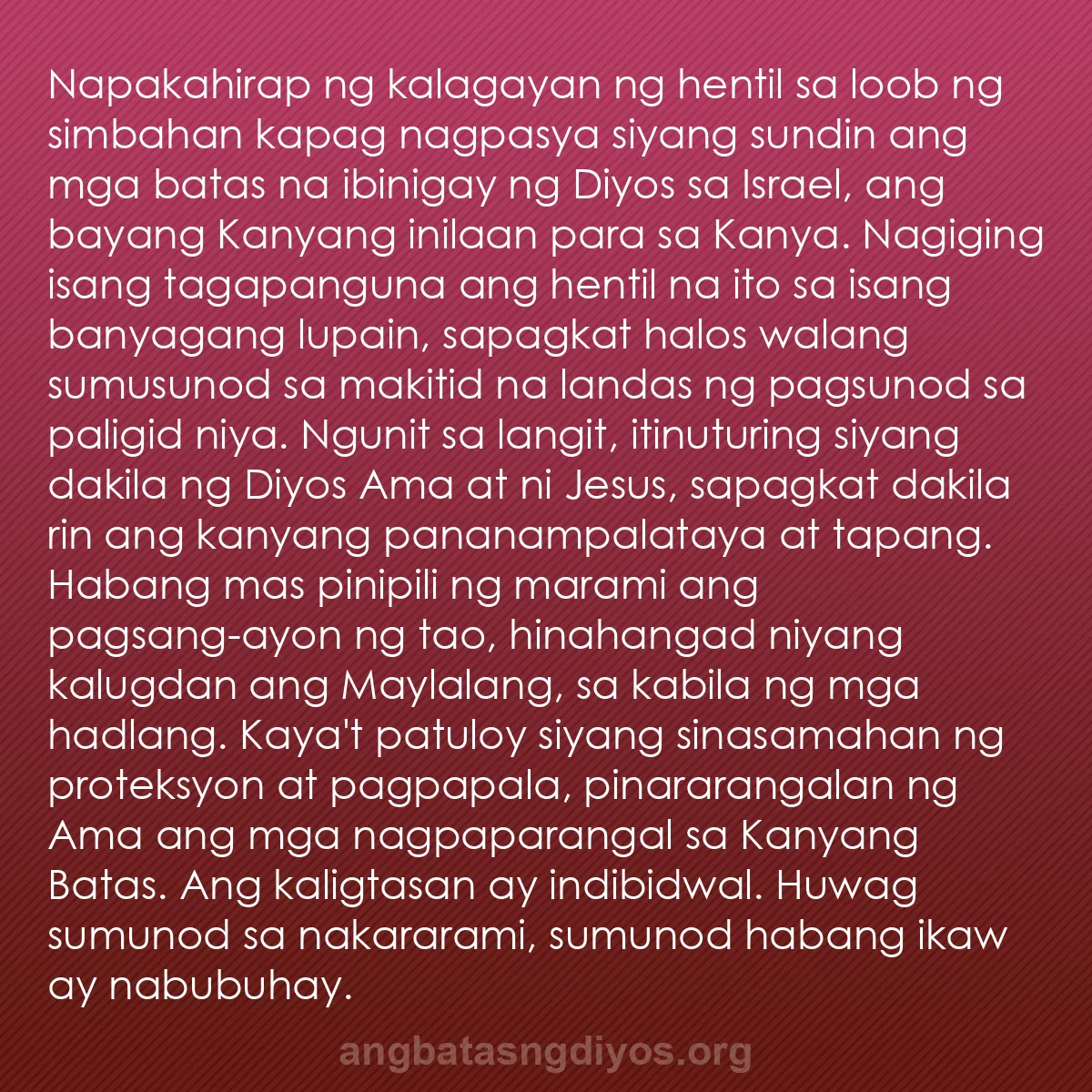 Napakahirap ng kalagayan ng hentil sa loob ng simbahan kapag nagpasya siyang sundin ang mga batas na ibinigay ng Diyos sa Israel, ang bayang Kanyang inilaan para sa Kanya. Nagiging isang tagapanguna ang hentil na ito sa isang banyagang lupain, sapagkat halos walang sumusunod sa makitid na landas ng pagsunod sa paligid niya. Ngunit sa langit, itinuturing siyang dakila ng Diyos Ama at ni Jesus, sapagkat dakila rin ang kanyang pananampalataya at tapang. Habang mas pinipili ng marami ang pagsang-ayon ng tao, hinahangad niyang kalugdan ang Maylalang, sa kabila ng mga hadlang. Kaya't patuloy siyang sinasamahan ng proteksyon at pagpapala, pinararangalan ng Ama ang mga nagpaparangal sa Kanyang Batas. Ang kaligtasan ay indibidwal. Huwag sumunod sa nakararami, sumunod habang ikaw ay nabubuhay.

angbatasngdiyos.org